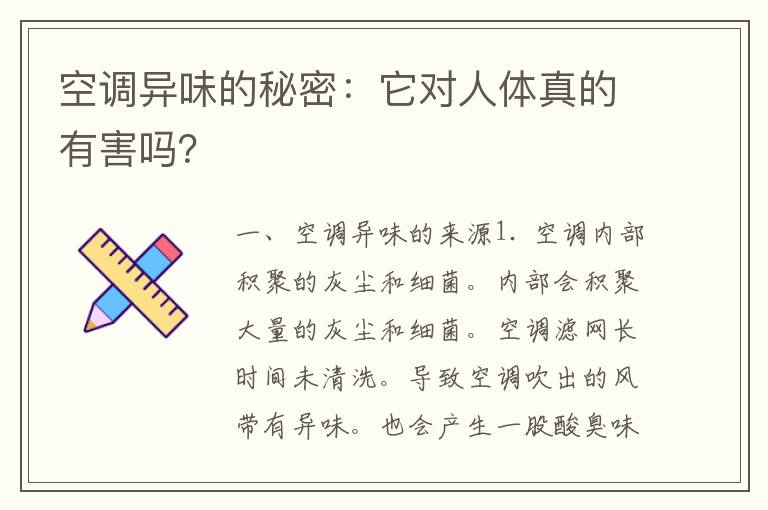 空调异味的秘密：它对人体真的有害吗?

一、空调异味的来源1. 空调内部积聚的灰尘和细菌。内部会积聚大量的灰尘和细菌。空调滤网长时间未清洗。导致空调吹出的风带有异味。也会产生一股酸臭味